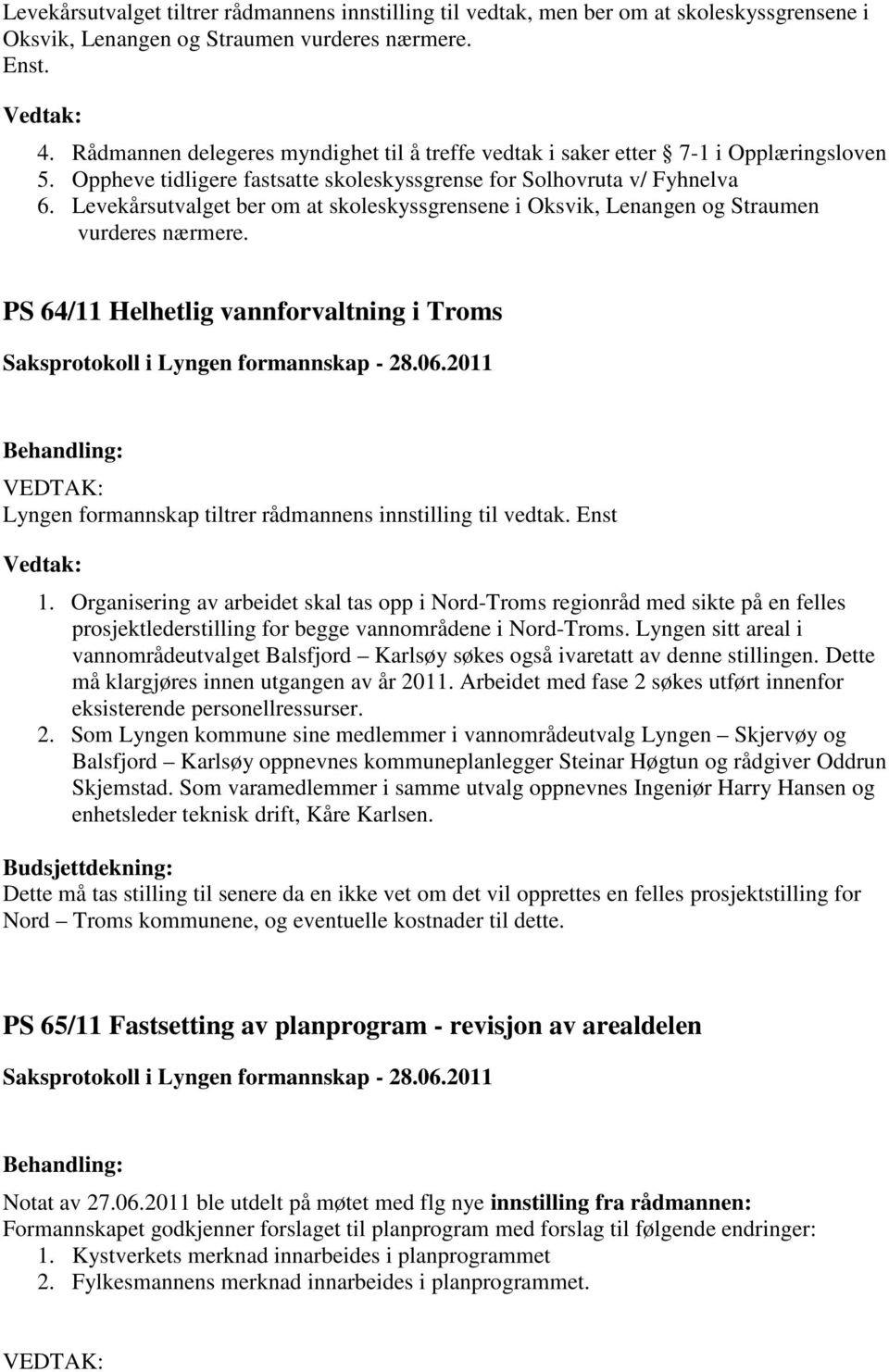 Levekårsutvalget tiltrer rådmannens innstilling til vedtak, men ber om at skoleskyssgrensene i Oksvik, Lenangen og Straumen vurderes nærmere.
Enst.

Vedtak:
4. Rådmannen delegeres myndighet til å treffe vedtak i saker etter § 7-1 i Opplæringsloven
5. Oppheve tidligere fastsatte skoleskyssgrense for Solhovruta v/ Fyhnelva
6. Levekårsutvalget ber om at skoleskyssgrensene i Oksvik, Lenangen og Straumen vurderes nærmere.

PS 64/11 Helhetlig vannforvaltning i Troms

Saksprotokoll i Lyngen formannskap - 28.06.2011

Behandling:
VEDTAK:
Lyngen formannskap tiltrer rådmannens innstilling til vedtak. Enst

Vedtak:
1. Organisering av arbeidet skal tas opp i Nord-Troms regionråd med sikte på en felles prosjektlederstilling for begge vannområdene i Nord-Troms. Lyngen sitt areal i vannområdeutvalget Balsfjord – Karlsøy søkes også ivaretatt av denne stillingen. Dette må klargjøres innen utgangen av år 2011. Arbeidet med fase 2 søkes utført innenfor eksisterende personellressurser.
2. Som Lyngen kommune sine medlemmer i vannområdeutvalg Lyngen – Skjervøy og Balsfjord – Karlsøy oppnevnes kommuneplanlegger Steinar Høgtun og rådgiver Oddrun Skjemstad. Som varamedlemmer i samme utvalg oppnevnes Ingeniør Harry Hansen og enhetsleder teknisk drift, Kåre Karlsen.

Budsjettdekning:
Dette må tas stilling til senere da en ikke vet om det vil opprettes en felles prosjektstilling for Nord – Troms kommunene, og eventuelle kostnader til dette.

PS 65/11 Fastsetting av planprogram - revisjon av arealdelen

Saksprotokoll i Lyngen formannskap - 28.06.2011

Behandling:
Notat av 27.06.2011 ble utdelt på møtet med flg nye innstilling fra rådmannen:
Formannskapet godkjenner forslaget til planprogram med forslag til følgende endringer:
1. Kystverkets merknad innarbeides i planprogrammet
2. Fylkesmannens merknad innarbeides i planprogrammet.

VEDTAK: